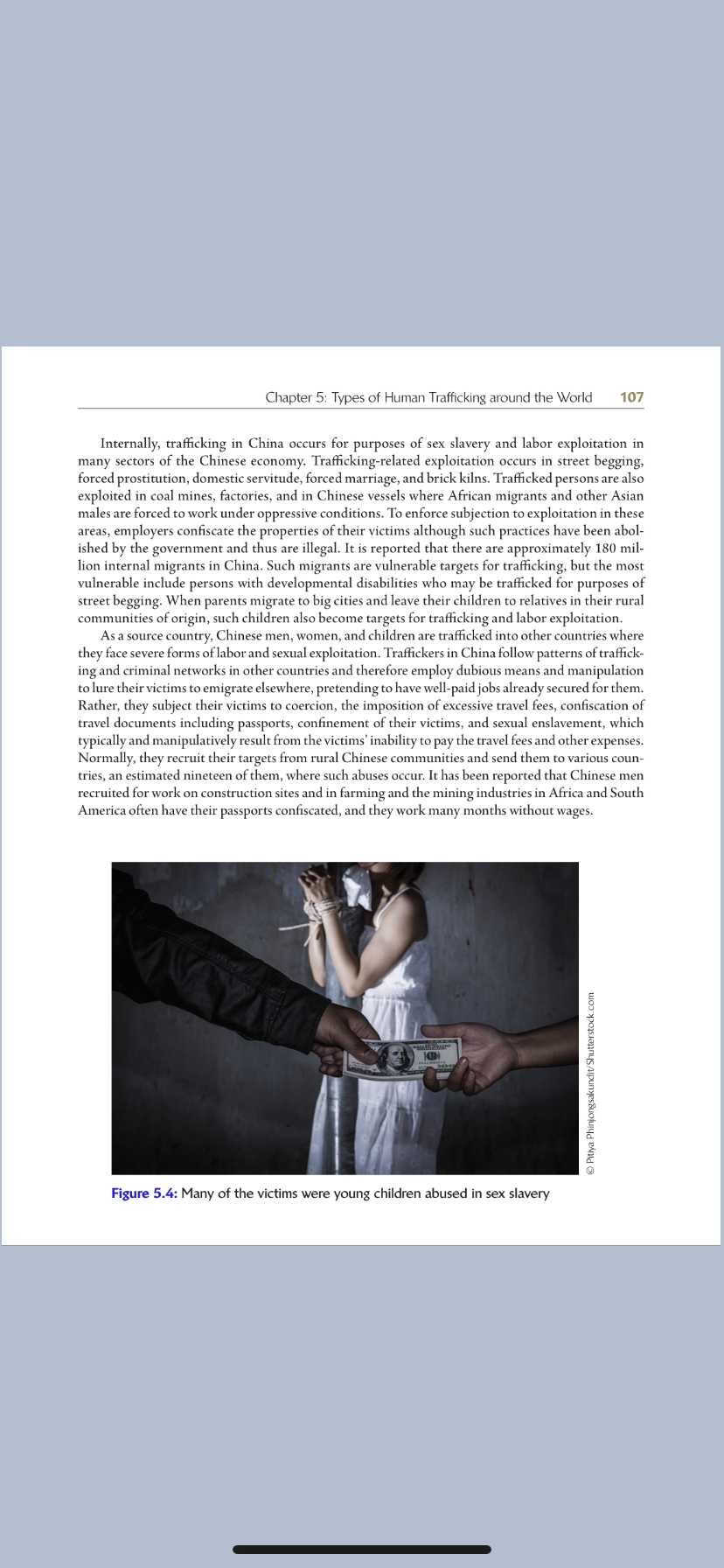 Chapter 5: Types of Human Trafficking around the World 107

Internally, trafficking in China occurs for purposes of sex slavery and labor exploitation in many sectors of the Chinese economy. Trafficking-related exploitation occurs in street begging, forced prostitution, domestic servitude, forced marriage, and brick kilns. Trafficked persons are also exploited in coal mines, factories, and in Chinese vessels where African migrants and other Asian males are forced to work under oppressive conditions. To enforce subjection to exploitation in these areas, employers confiscate the properties of their victims although such practices have been abolished by the government and thus are illegal. It is reported that there are approximately 180 million internal migrants in China. Such migrants are vulnerable targets for trafficking, but the most vulnerable include persons with developmental disabilities who may be trafficked for purposes of street begging. When parents migrate to big cities and leave their children to relatives in their rural communities of origin, such children also become targets for trafficking and labor exploitation.

As a source country, Chinese men, women, and children are trafficked into other countries where they face severe forms of labor and sexual exploitation. Traffickers in China follow patterns of trafficking and criminal networks in other countries and therefore employ dubious means and manipulation to lure their victims to emigrate elsewhere, pretending to have well-paid jobs already secured for them. Rather, they subject their victims to coercion, the imposition of excessive travel fees, confiscation of travel documents including passports, confinement of their victims, and sexual enslavement, which typically and manipulatively result from the victims' inability to pay the travel fees and other expenses. Normally, they recruit their targets from rural Chinese communities and send them to various countries, an estimated nineteen of them, where such abuses occur. It has been reported that Chinese men recruited for work on construction sites and in farming and the mining industries in Africa and South America often have their passports confiscated, and they work many months without wages.

© Pitiya Phinjongsakundit/Shutterstock.com

Figure 5.4: Many of the victims were young children abused in sex slavery